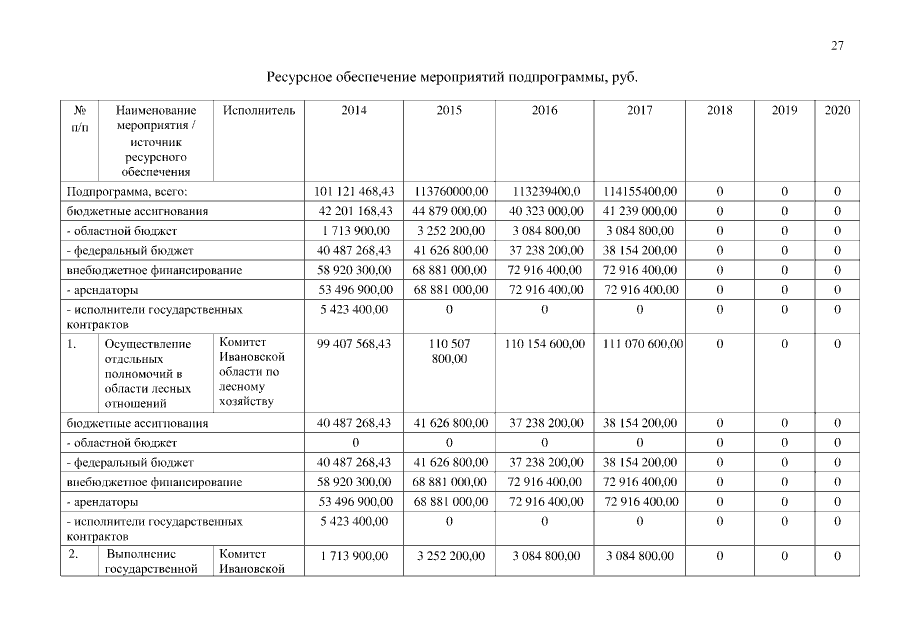 27

Ресурсное обеспечение мероприятий подпрограммы, руб.

| № п/п | Наименование мероприятия / источник ресурсного обеспечения | Исполнитель | 2014 | 2015 | 2016 | 2017 | 2018 | 2019 | 2020 |
|---|---|---|---|---|---|---|---|---|---|
| Подпрограмма, всего: | | | 101 121 468,43 | 113760000,00 | 113239400,0 | 114155400,00 | 0 | 0 | 0 |
| бюджетные ассигнования | | | 42 201 168,43 | 44 879 000,00 | 40 323 000,00 | 41 239 000,00 | 0 | 0 | 0 |
| - областной бюджет | | | 1 713 900,00 | 3 252 200,00 | 3 084 800,00 | 3 084 800,00 | 0 | 0 | 0 |
| - федеральный бюджет | | | 40 487 268,43 | 41 626 800,00 | 37 238 200,00 | 38 154 200,00 | 0 | 0 | 0 |
| внебюджетное финансирование | | | 58 920 300,00 | 68 881 000,00 | 72 916 400,00 | 72 916 400,00 | 0 | 0 | 0 |
| - арендаторы | | | 53 496 900,00 | 68 881 000,00 | 72 916 400,00 | 72 916 400,00 | 0 | 0 | 0 |
| - исполнители государственных контрактов | | | 5 423 400,00 | 0 | 0 | 0 | 0 | 0 | 0 |
| 1. | Осуществление отдельных полномочий в области лесных отношений | Комитет Ивановской области по лесному хозяйству | 99 407 568,43 | 110 507 800,00 | 110 154 600,00 | 111 070 600,00 | 0 | 0 | 0 |
| бюджетные ассигнования | | | 40 487 268,43 | 41 626 800,00 | 37 238 200,00 | 38 154 200,00 | 0 | 0 | 0 |
| - областной бюджет | | | 0 | 0 | 0 | 0 | 0 | 0 | 0 |
| - федеральный бюджет | | | 40 487 268,43 | 41 626 800,00 | 37 238 200,00 | 38 154 200,00 | 0 | 0 | 0 |
| внебюджетное финансирование | | | 58 920 300,00 | 68 881 000,00 | 72 916 400,00 | 72 916 400,00 | 0 | 0 | 0 |
| - арендаторы | | | 53 496 900,00 | 68 881 000,00 | 72 916 400,00 | 72 916 400,00 | 0 | 0 | 0 |
| - исполнители государственных контрактов | | | 5 423 400,00 | 0 | 0 | 0 | 0 | 0 | 0 |
| 2. | Выполнение государственной | Комитет Ивановской | 1 713 900,00 | 3 252 200,00 | 3 084 800,00 | 3 084 800,00 | 0 | 0 | 0 |